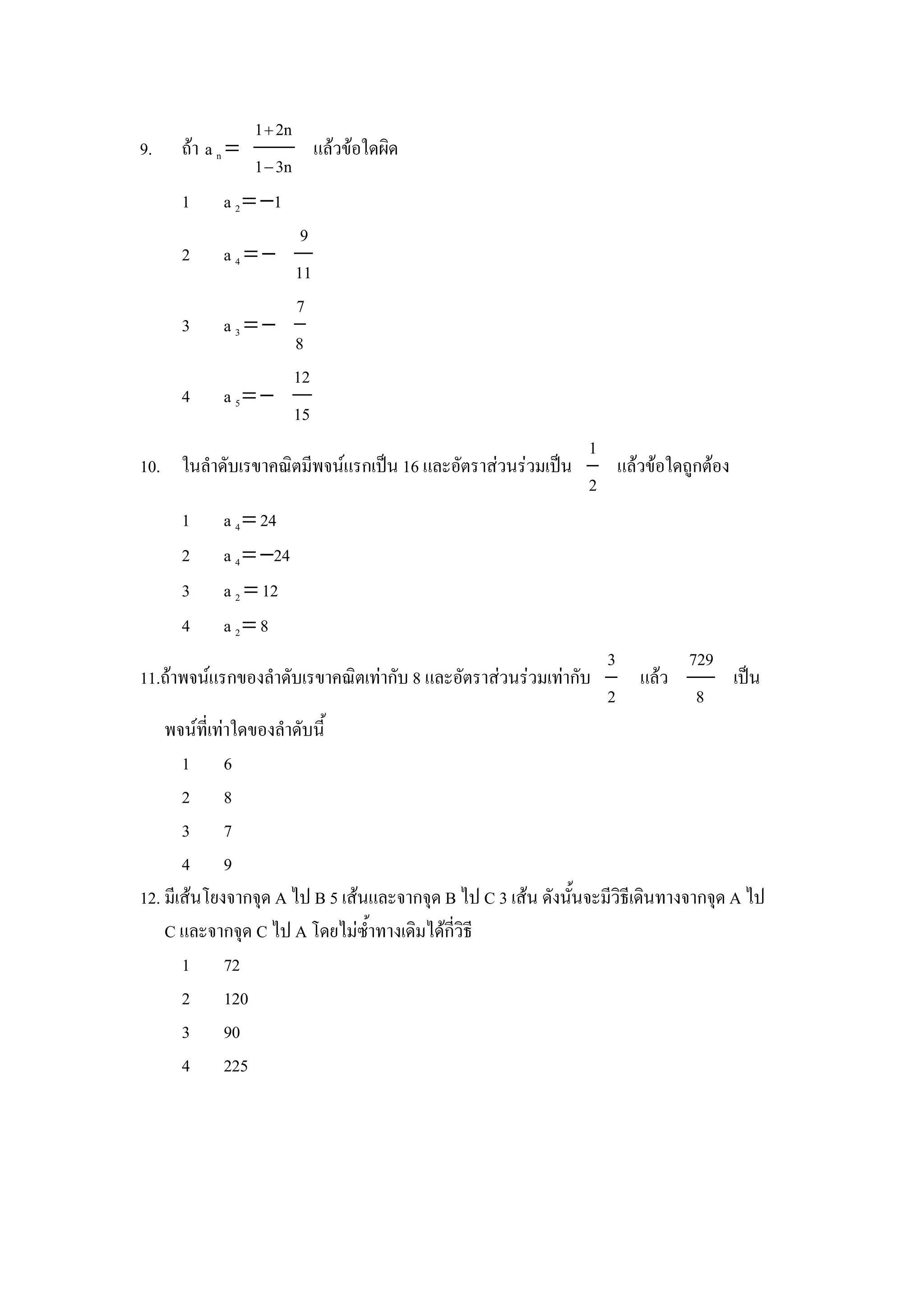 9. ถ้า $a_n = \frac{1+2n}{1-3n}$ แล้วข้อใดผิด

1 $a_2 = -1$

2 $a_4 = -\frac{9}{11}$

3 $a_3 = -\frac{7}{8}$

4 $a_5 = -\frac{12}{15}$

10. ในลำดับเรขาคณิตมีพจน์แรกเป็น 16 และอัตราส่วนร่วมเป็น $\frac{1}{2}$ แล้วข้อใดถูกต้อง

1 $a_4 = 24$

2 $a_4 = -24$

3 $a_2 = 12$

4 $a_2 = 8$

11.ถ้าพจน์แรกของลำดับเรขาคณิตเท่ากับ 8 และอัตราส่วนร่วมเท่ากับ $\frac{3}{2}$ แล้ว $\frac{729}{8}$ เป็นพจน์ที่เท่าใดของลำดับนี้

1 6

2 8

3 7

4 9

12. มีเส้นโยงจากจุด A ไป B 5 เส้นและจากจุด B ไป C 3 เส้น ดังนั้นจะมีวิธีเดินทางจากจุด A ไป C และจากจุด C ไป A โดยไม่ซ้ำทางเดิมได้กี่วิธี

1 72

2 120

3 90

4 225